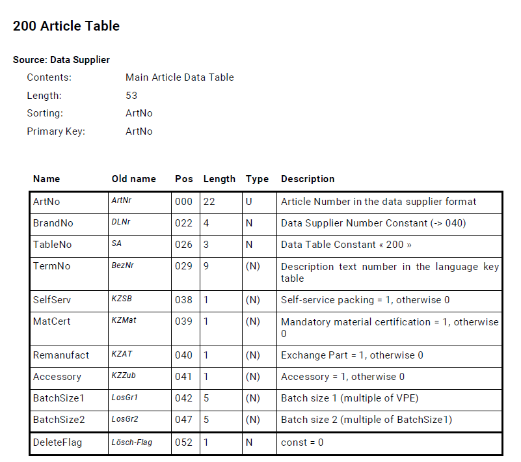 200 Article Table

Source: Data Supplier

Contents: Main Article Data Table

Length: 53

Sorting: ArtNo

Primary Key: ArtNo

| Name | Old name | Pos | Length | Type | Description |
|---|---|---|---|---|---|
| ArtNo | ArtNr | 000 | 22 | U | Article Number in the data supplier format |
| BrandNo | DLNr | 022 | 4 | N | Data Supplier Number Constant (-> 040) |
| TableNo | SA | 026 | 3 | N | Data Table Constant « 200 » |
| TermNo | BezNr | 029 | 9 | (N) | Description text number in the language key table |
| SelfServ | KZSB | 038 | 1 | (N) | Self-service packing = 1, otherwise 0 |
| MatCert | KZMat | 039 | 1 | (N) | Mandatory material certification = 1, otherwise 0 |
| Remanufact | KZAT | 040 | 1 | (N) | Exchange Part = 1, otherwise 0 |
| Accessory | KZZub | 041 | 1 | (N) | Accessory = 1, otherwise 0 |
| BatchSize1 | LosGr1 | 042 | 5 | (N) | Batch size 1 (multiple of VPE) |
| BatchSize2 | LosGr2 | 047 | 5 | (N) | Batch size 2 (multiple of BatchSize1) |
| DeleteFlag | Lösch-Flag | 052 | 1 | N | const = 0 |